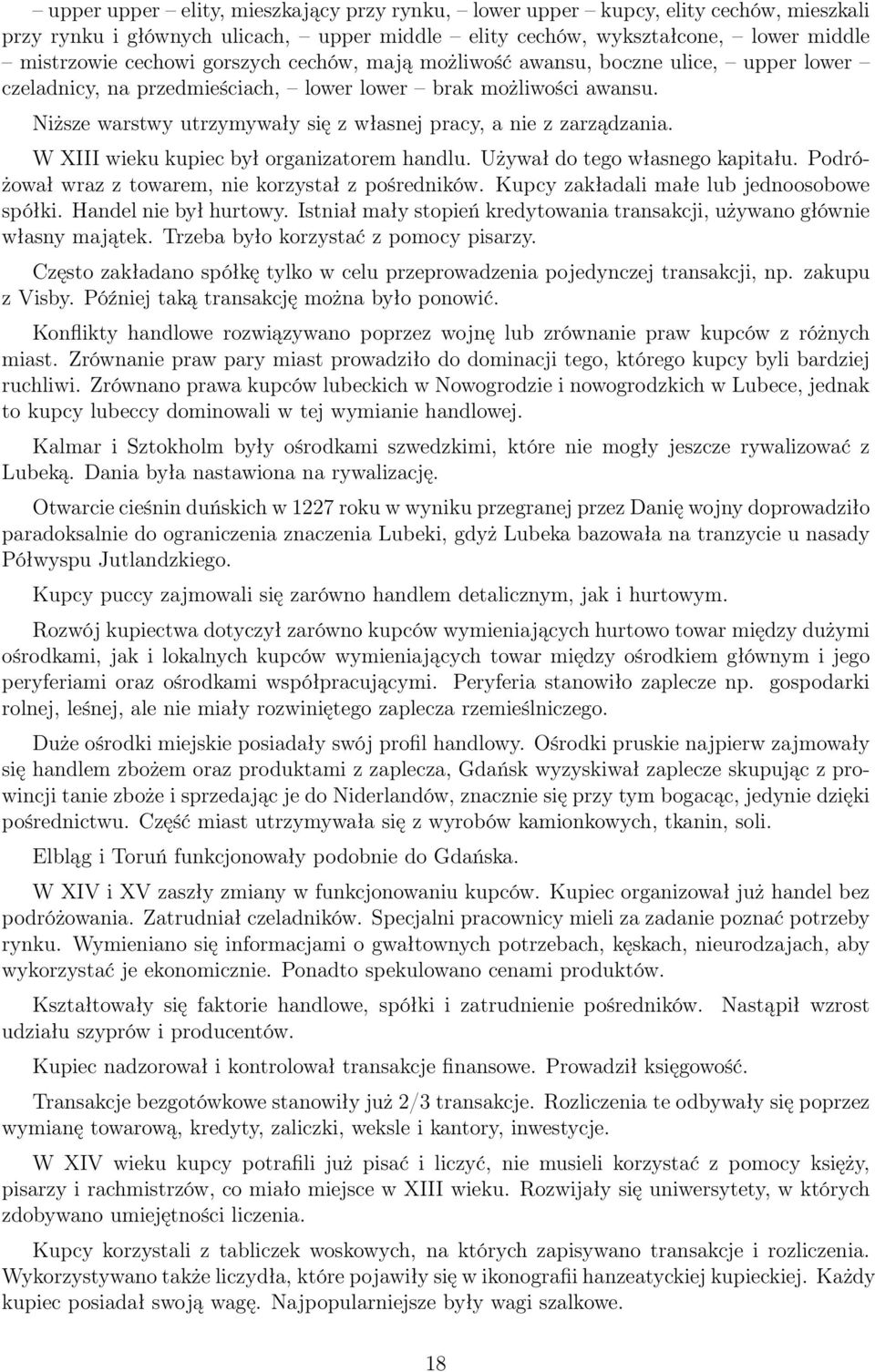 – upper upper – elity, mieszkający przy rynku, – lower upper – kupcy, elity cechów, mieszkali przy rynku i głównych ulicach, – upper middle – elity cechów, wykształcone, – lower middle – mistrzowie cechowi gorszych cechów, mają możliwość awansu, boczne ulice, – upper lower – czeladnicy, na przedmieściach, – lower lower – brak możliwości awansu.

Niższe warstwy utrzymywały się z własnej pracy, a nie z zarządzania.

W XIII wieku kupiec był organizatorem handlu. Używał do tego własnego kapitału. Podróżował wraz z towarem, nie korzystał z pośredników. Kupcy zakładali małe lub jednoosobowe spółki. Handel nie był hurtowy. Istniał mały stopień kredytowania transakcji, używano głównie własny majątek. Trzeba było korzystać z pomocy pisarzy.

Często zakładano spółkę tylko w celu przeprowadzenia pojedynczej transakcji, np. zakupu z Visby. Później taką transakcję można było ponowić.

Konflikty handlowe rozwiązywano poprzez wojnę lub zrównanie praw kupców z różnych miast. Zrównanie praw pary miast prowadziło do dominacji tego, którego kupcy byli bardziej ruchliwi. Zrównano prawa kupców lubeckich w Nowogrodzie i nowogrodzkich w Lubece, jednak to kupcy lubeccy dominowali w tej wymianie handlowej.

Kalmar i Sztokholm były ośrodkami szwedzkimi, które nie mogły jeszcze rywalizować z Lubeką. Dania była nastawiona na rywalizację.

Otwarcie cieśnin duńskich w 1227 roku w wyniku przegranej przez Danię wojny doprowadziło paradoksalnie do ograniczenia znaczenia Lubeki, gdyż Lubeka bazowała na tranzycie u nasady Półwyspu Jutlandzkiego.

Kupcy puccy zajmowali się zarówno handlem detalicznym, jak i hurtowym.

Rozwój kupiectwa dotyczył zarówno kupców wymieniających hurtowo towar między dużymi ośrodkami, jak i lokalnych kupców wymieniających towar między ośrodkiem głównym i jego peryferiami oraz ośrodkami współpracującymi. Peryferia stanowiło zaplecze np. gospodarki rolnej, leśnej, ale nie miały rozwiniętego zaplecza rzemieślniczego.

Duże ośrodki miejskie posiadały swój profil handlowy. Ośrodki pruskie najpierw zajmowały się handlem zbożem oraz produktami z zaplecza, Gdańsk wyzyskiwał zaplecze skupując z prowincji tanie zboże i sprzedając je do Niderlandów, znacznie się przy tym bogacąc, jedynie dzięki pośrednictwu. Część miast utrzymywała się z wyrobów kamionkowych, tkanin, soli.

Elbląg i Toruń funkcjonowały podobnie do Gdańska.

W XIV i XV zaszły zmiany w funkcjonowaniu kupców. Kupiec organizował już handel bez podróżowania. Zatrudniał czeladników. Specjalni pracownicy mieli za zadanie poznać potrzeby rynku. Wymieniano się informacjami o gwałtownych potrzebach, kęskach, nieurodzajach, aby wykorzystać je ekonomicznie. Ponadto spekulowano cenami produktów.

Kształtowały się faktorie handlowe, spółki i zatrudnienie pośredników. Nastąpił wzrost udziału szyprów i producentów.

Kupiec nadzorował i kontrolował transakcje finansowe. Prowadził księgowość.

Transakcje bezgotówkowe stanowiły już 2/3 transakcje. Rozliczenia te odbywały się poprzez wymianę towarową, kredyty, zaliczki, weksle i kantory, inwestycje.

W XIV wieku kupcy potrafili już pisać i liczyć, nie musieli korzystać z pomocy księży, pisarzy i rachmistrzów, co miało miejsce w XIII wieku. Rozwijały się uniwersytety, w których zdobywano umiejętności liczenia.

Kupcy korzystali z tabliczek woskowych, na których zapisywano transakcje i rozliczenia. Wykorzystywano także liczydła, które pojawiły się w ikonografii hanzeatyckiej kupieckiej. Każdy kupiec posiadał swoją wagę. Najpopularniejsze były wagi szalkowe.

18